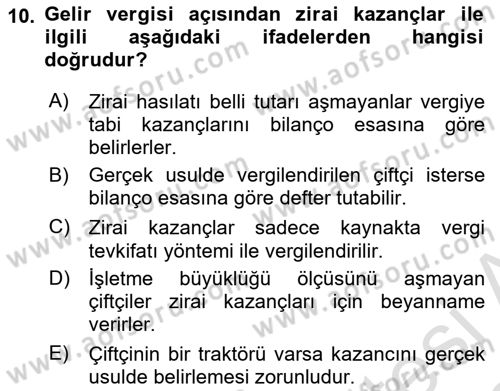 10. Gelir vergisi açısından zirai kazançlar ile ilgili aşağıdaki ifadelerden hangisi doğrudur?

A) Zirai hasılatı belli tutarı aşmayanlar vergiye tabi kazançlarını bilanço esasına göre belirlerler.

B) Gerçek usulde vergilendirilen çiftçi isterse bilanço esasına göre defter tutabilir.

C) Zirai kazançlar sadece kaynakta vergi tevkifatı yöntemi ile vergilendirilir.

D) İşletme büyüklüğü ölçüsünü aşmayan çiftçiler zirai kazançları için beyanname verirler.

E) Çiftçinin bir traktörü varsa kazancını gerçek usulde belirlemesi zorunludur.

www.aofsoru.com